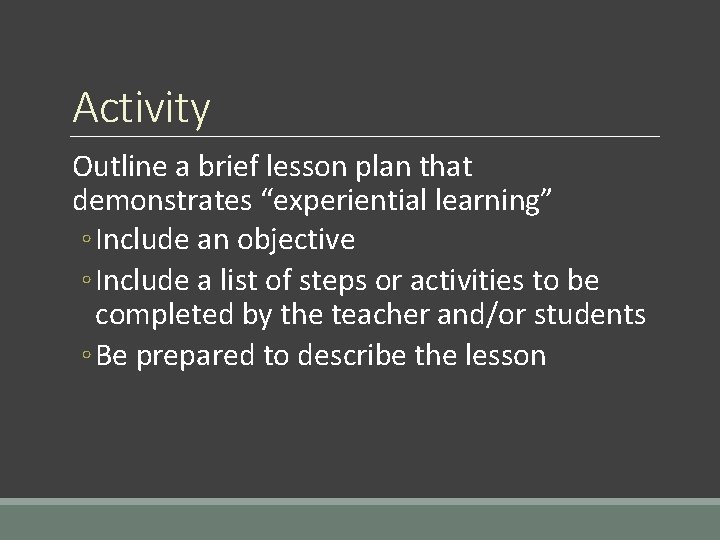 Activity

Outline a brief lesson plan that demonstrates “experiential learning”

◦ Include an objective

◦ Include a list of steps or activities to be completed by the teacher and/or students

◦ Be prepared to describe the lesson